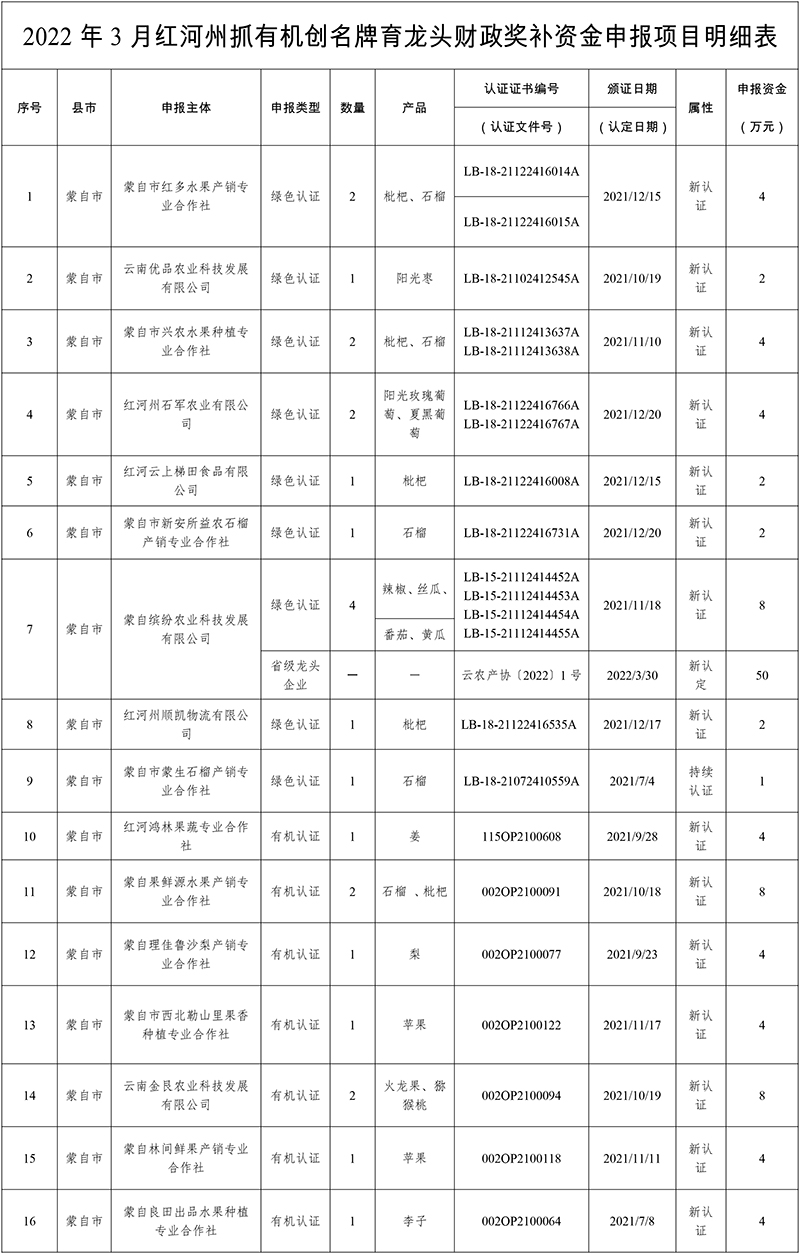 2022 年 3 月红河州抓有机创名牌育龙头财政奖补资金申报项目明细表

| 序号 | 县市 | 申报主体 | 申报类型 | 数量 | 产品 | 认证证书编号（认证文件号） | 颁证日期（认定日期） | 属性 | 申报资金（万元） |
|---|---|---|---|---|---|---|---|---|---|
| 1 | 蒙自市 | 蒙自市红多水果产销专业合作社 | 绿色认证 | 2 | 枇杷、石榴 | LB-18-21122416014A LB-18-21122416015A | 2021/12/15 | 新认证 | 4 |
| 2 | 蒙自市 | 云南优品农业科技发展有限公司 | 绿色认证 | 1 | 阳光枣 | LB-18-21102412545A | 2021/10/19 | 新认证 | 2 |
| 3 | 蒙自市 | 蒙自市兴农水果种植专业合作社 | 绿色认证 | 2 | 枇杷、石榴 | LB-18-21112413637A LB-18-21112413638A | 2021/11/10 | 新认证 | 4 |
| 4 | 蒙自市 | 红河州石军农业有限公司 | 绿色认证 | 2 | 阳光玫瑰葡萄、夏黑葡萄 | LB-18-21122416766A LB-18-21122416767A | 2021/12/20 | 新认证 | 4 |
| 5 | 蒙自市 | 红河云上梯田食品有限公司 | 绿色认证 | 1 | 枇杷 | LB-18-21122416008A | 2021/12/15 | 新认证 | 2 |
| 6 | 蒙自市 | 蒙自市新安所益农石榴产销专业合作社 | 绿色认证 | 1 | 石榴 | LB-18-21122416731A | 2021/12/20 | 新认证 | 2 |
| 7 | 蒙自市 | 蒙自缤纷农业科技发展有限公司 | 绿色认证 | 4 | 辣椒、丝瓜、番茄、黄瓜 | LB-15-21112414452A LB-15-21112414453A LB-15-21112414454A LB-15-21112414455A | 2021/11/18 | 新认证 | 8 |
|  |  |  | 省级龙头企业 | — | — | 云农产协〔2022〕1 号 | 2022/3/30 | 新认定 | 50 |
| 8 | 蒙自市 | 红河州顺凯物流有限公司 | 绿色认证 | 1 | 枇杷 | LB-18-21122416535A | 2021/12/17 | 新认证 | 2 |
| 9 | 蒙自市 | 蒙自市蒙生石榴产销专业合作社 | 绿色认证 | 1 | 石榴 | LB-18-21072410559A | 2021/7/4 | 持续认证 | 1 |
| 10 | 蒙自市 | 红河鸿林果蔬专业合作社 | 有机认证 | 1 | 姜 | 115OP2100608 | 2021/9/28 | 新认证 | 4 |
| 11 | 蒙自市 | 蒙自果鲜源水果产销专业合作社 | 有机认证 | 2 | 石榴 、枇杷 | 002OP2100091 | 2021/10/18 | 新认证 | 8 |
| 12 | 蒙自市 | 蒙自理佳鲁沙梨产销专业合作社 | 有机认证 | 1 | 梨 | 002OP2100077 | 2021/9/23 | 新认证 | 4 |
| 13 | 蒙自市 | 蒙自市西北勒山里果香种植专业合作社 | 有机认证 | 1 | 苹果 | 002OP2100122 | 2021/11/17 | 新认证 | 4 |
| 14 | 蒙自市 | 云南金艮农业科技发展有限公司 | 有机认证 | 2 | 火龙果、猕猴桃 | 002OP2100094 | 2021/10/19 | 新认证 | 8 |
| 15 | 蒙自市 | 蒙自林间鲜果产销专业合作社 | 有机认证 | 1 | 苹果 | 002OP2100118 | 2021/11/11 | 新认证 | 4 |
| 16 | 蒙自市 | 蒙自良田出品水果种植专业合作社 | 有机认证 | 1 | 李子 | 002OP2100064 | 2021/7/8 | 新认证 | 4 |